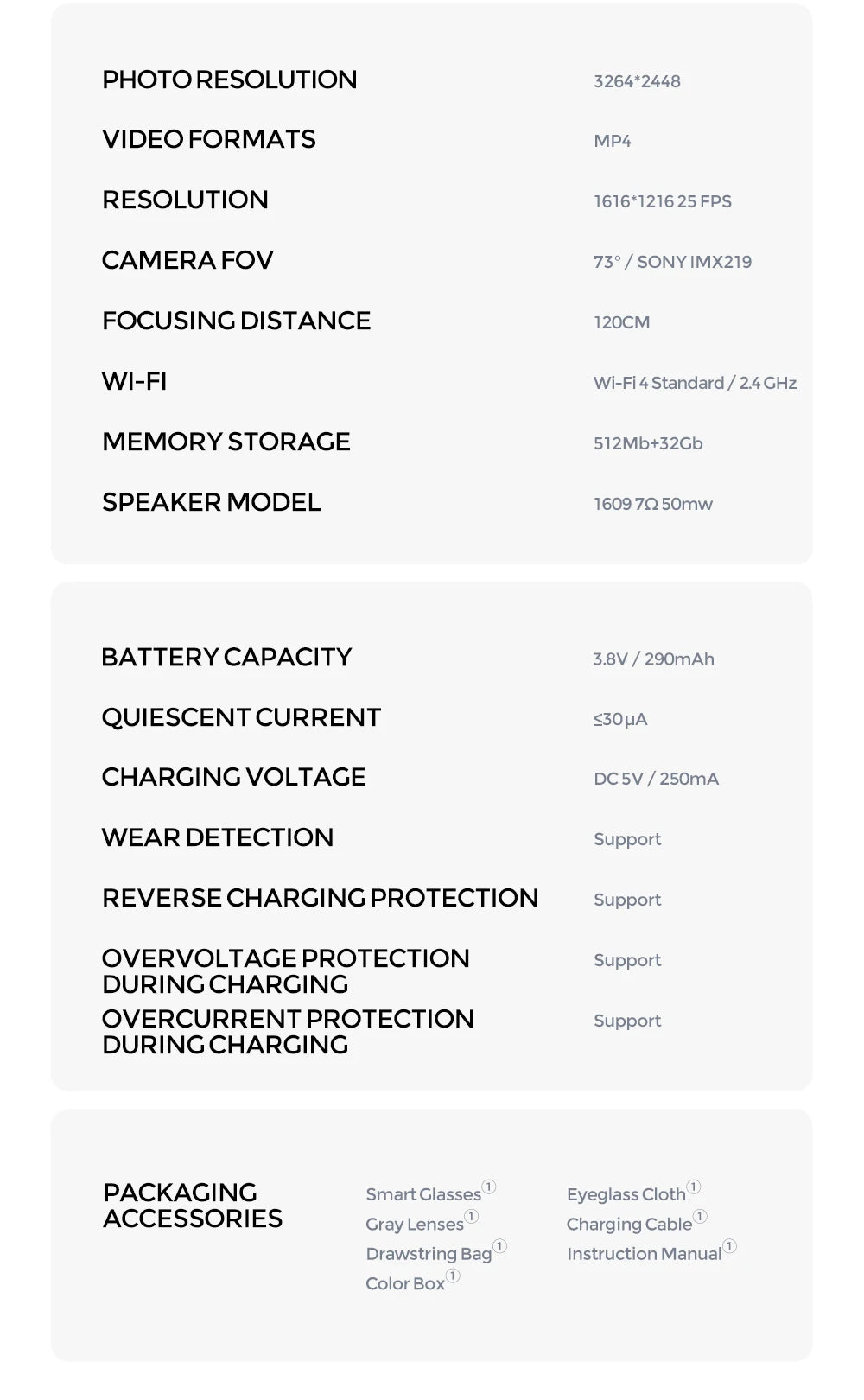 PHOTO RESOLUTION
3264*2448

VIDEO FORMATS
MP4

RESOLUTION
1616*1216 25 FPS

CAMERA FOV
73° / SONY IMX219

FOCUSING DISTANCE
120CM

WI-FI
Wi-Fi 4 Standard / 2.4 GHz

MEMORY STORAGE
512Mb+32Gb

SPEAKER MODEL
1609 7Ω 50mw

BATTERY CAPACITY
3.8V / 290mAh

QUIESCENT CURRENT
≤30μA

CHARGING VOLTAGE
DC 5V / 250mA

WEAR DETECTION
Support

REVERSE CHARGING PROTECTION
Support

OVERVOLTAGE PROTECTION DURING CHARGING
Support

OVERCURRENT PROTECTION DURING CHARGING
Support

PACKAGING ACCESSORIES

Smart Glasses①
Gray Lenses①
Drawstring Bag①
Color Box①

Eyeglass Cloth①
Charging Cable①
Instruction Manual①